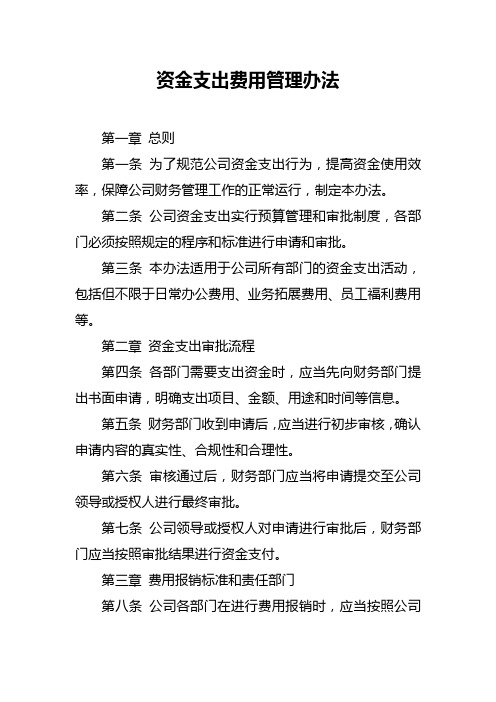 资金支出费用管理办法

第一章 总则

第一条 为了规范公司资金支出行为，提高资金使用效率，保障公司财务管理工作的正常运行，制定本办法。

第二条 公司资金支出实行预算管理和审批制度，各部门必须按照规定的程序和标准进行申请和审批。

第三条 本办法适用于公司所有部门的资金支出活动，包括但不限于日常办公费用、业务拓展费用、员工福利费用等。

第二章 资金支出审批流程

第四条 各部门需要支出资金时，应当先向财务部门提出书面申请，明确支出项目、金额、用途和时间等信息。

第五条 财务部门收到申请后，应当进行初步审核，确认申请内容的真实性、合规性和合理性。

第六条 审核通过后，财务部门应当将申请提交至公司领导或授权人进行最终审批。

第七条 公司领导或授权人对申请进行审批后，财务部门应当按照审批结果进行资金支付。

第三章 费用报销标准和责任部门

第八条 公司各部门在进行费用报销时，应当按照公司